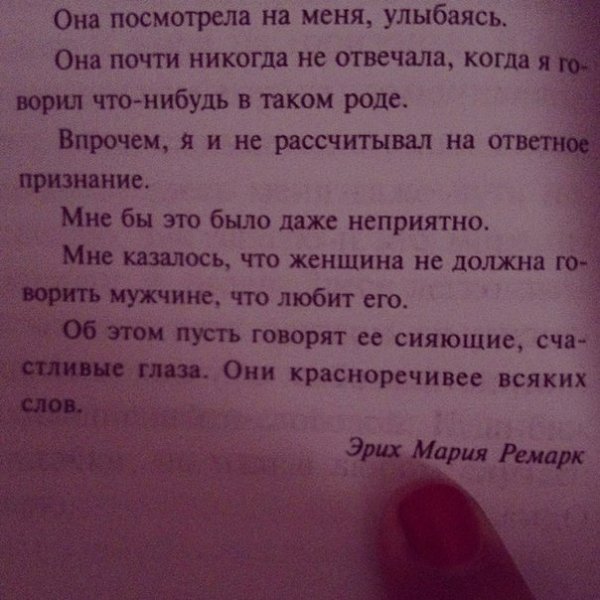 Она посмотрела на меня, улыбаясь.

Она почти никогда не отвечала, когда я говорил что-нибудь в таком роде.

Впрочем, я и не рассчитывал на ответное признание.

Мне бы это было даже неприятно.

Мне казалось, что женщина не должна говорить мужчине, что любит его.

Об этом пусть говорят ее сияющие, счастливые глаза. Они красноречивее всяких слов.

Эрих Мария Ремарк